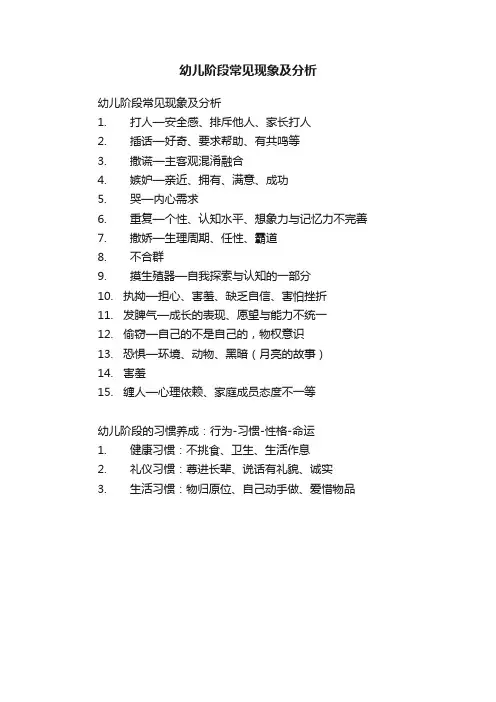 幼儿阶段常见现象及分析

幼儿阶段常见现象及分析

1. 打人—安全感、排斥他人、家长打人
2. 插话—好奇、要求帮助、有共鸣等
3. 撒谎—主客观混淆融合
4. 嫉妒—亲近、拥有、满意、成功
5. 哭—内心需求
6. 重复—个性、认知水平、想象力与记忆力不完善
7. 撒娇—生理周期、任性、霸道
8. 不合群
9. 摸生殖器—自我探索与认知的一部分
10. 执拗—担心、害羞、缺乏自信、害怕挫折
11. 发脾气—成长的表现、愿望与能力不统一
12. 偷窃—自己的不是自己的，物权意识
13. 恐惧—环境、动物、黑暗（月亮的故事）
14. 害羞
15. 缠人—心理依赖、家庭成员态度不一等

幼儿阶段的习惯养成：行为-习惯-性格-命运

1. 健康习惯：不挑食、卫生、生活作息
2. 礼仪习惯：尊进长辈、说话有礼貌、诚实
3. 生活习惯：物归原位、自己动手做、爱惜物品